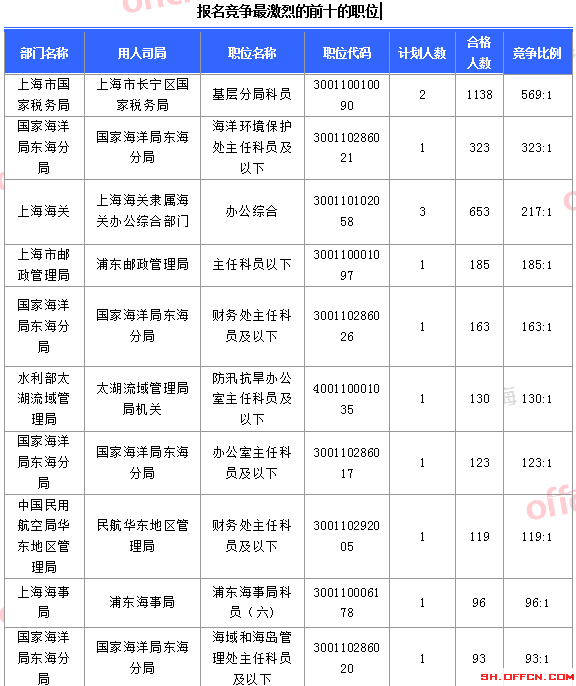 报名竞争最激烈的前十的职位

| 部门名称 | 用人司局 | 职位名称 | 职位代码 | 计划人数 | 合格人数 | 竞争比例 |
|---|---|---|---|---|---|---|
| 上海市国家税务局 | 上海市长宁区国家税务局 | 基层分局科员 | 300110010090 | 2 | 1138 | 569:1 |
| 国家海洋局东海分局 | 国家海洋局东海分局 | 海洋环境保护处主任科员及以下 | 300110286021 | 1 | 323 | 323:1 |
| 上海海关 | 上海海关隶属海关办公综合部门 | 办公综合 | 300110102058 | 3 | 653 | 217:1 |
| 上海市邮政管理局 | 浦东邮政管理局 | 主任科员以下 | 300110001097 | 1 | 185 | 185:1 |
| 国家海洋局东海分局 | 国家海洋局东海分局 | 财务处主任科员及以下 | 300110286026 | 1 | 163 | 163:1 |
| 水利部太湖流域管理局 | 太湖流域管理局局机关 | 防汛抗旱办公室主任科员及以下 | 400110001035 | 1 | 130 | 130:1 |
| 国家海洋局东海分局 | 国家海洋局东海分局 | 办公室主任科员及以下 | 300110286017 | 1 | 123 | 123:1 |
| 中国民用航空局华东地区管理局 | 民航华东地区管理局 | 财务处主任科员及以下 | 300110292005 | 1 | 119 | 119:1 |
| 上海海事局 | 浦东海事局 | 浦东海事局科员（六） | 300110006178 | 1 | 96 | 96:1 |
| 国家海洋局东海分局 | 国家海洋局东海分局 | 海域和海岛管理处主任科员及以下 | 300110286020 | 1 | 93 | 93:1 |

SH.OFFCN.COM